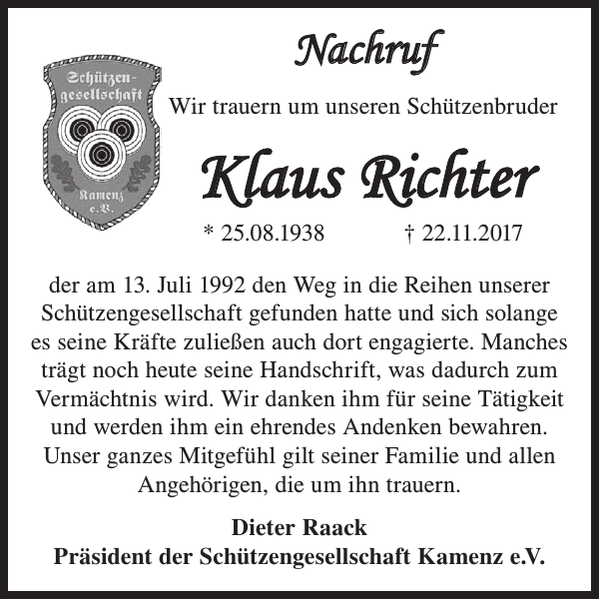 Schützengesellschaft
Kamenz e.V.

Nachruf

Wir trauern um unseren Schützenbruder

Klaus Richter

* 25.08.1938 † 22.11.2017

der am 13. Juli 1992 den Weg in die Reihen unserer Schützengesellschaft gefunden hatte und sich solange es seine Kräfte zuließen auch dort engagierte. Manches trägt noch heute seine Handschrift, was dadurch zum Vermächtnis wird. Wir danken ihm für seine Tätigkeit und werden ihm ein ehrendes Andenken bewahren. Unser ganzes Mitgefühl gilt seiner Familie und allen Angehörigen, die um ihn trauern.

Dieter Raack
Präsident der Schützengesellschaft Kamenz e.V.